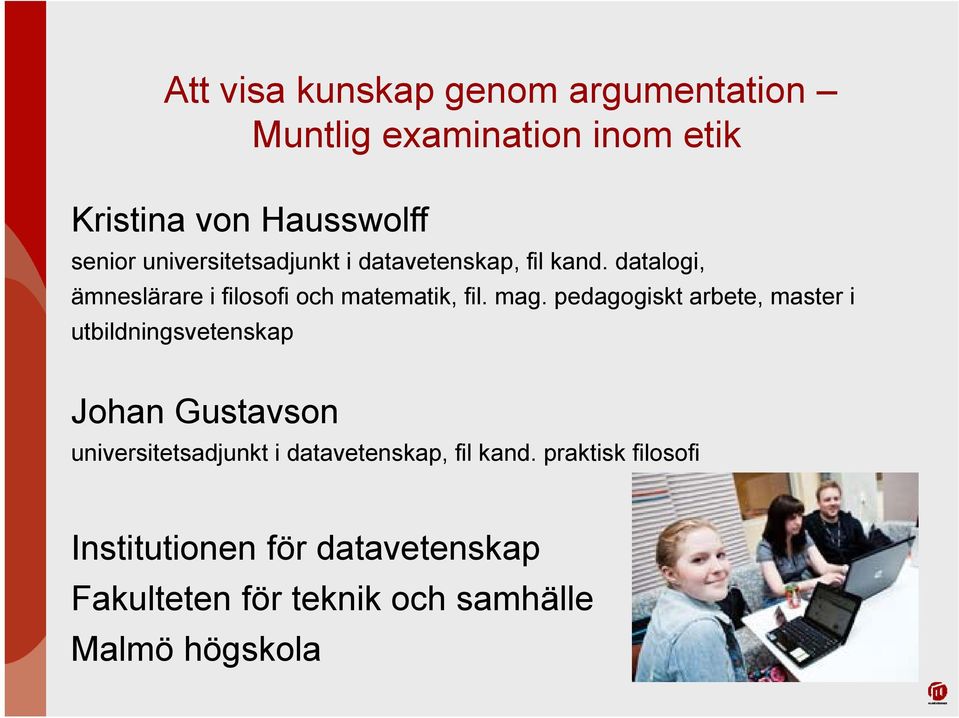 Att visa kunskap genom argumentation – Muntlig examination inom etik

Kristina von Hausswolff
senior universitetsadjunkt i datavetenskap, fil kand. datalogi, ämneslärare i filosofi och matematik, fil. mag. pedagogiskt arbete, master i utbildningsvetenskap

Johan Gustavson
universitetsadjunkt i datavetenskap, fil kand. praktisk filosofi

Institutionen för datavetenskap
Fakulteten för teknik och samhälle
Malmö högskola